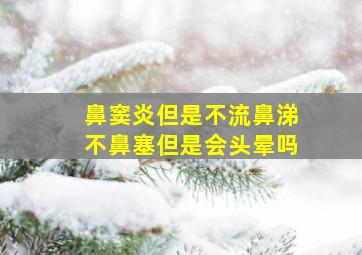 鼻窦炎但是不流鼻涕
不鼻塞但是会头晕吗